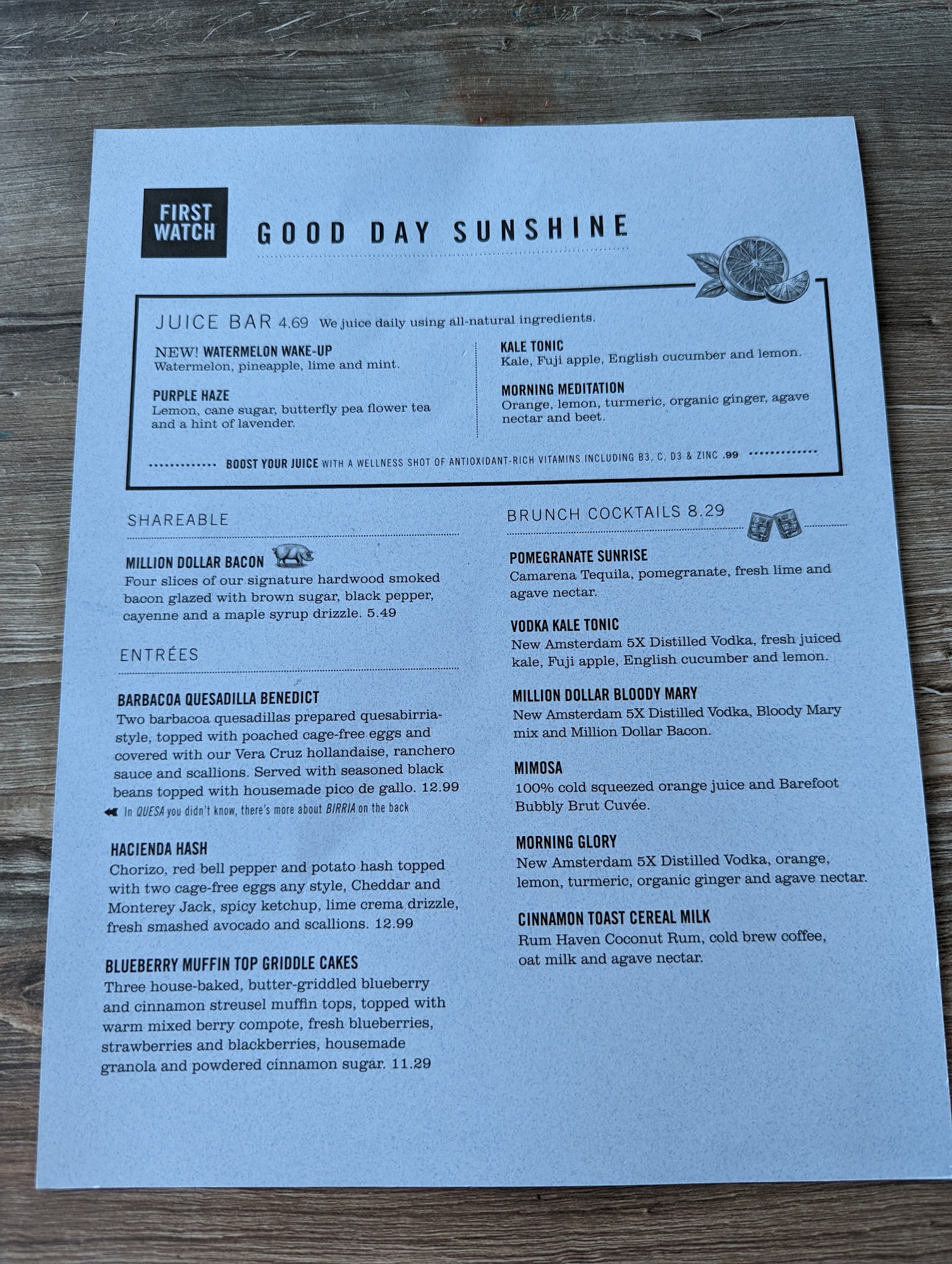 FIRST WATCH

GOOD DAY SUNSHINE

JUICE BAR 4.69 We juice daily using all-natural ingredients.

NEW! WATERMELON WAKE-UP
Watermelon, pineapple, lime and mint.

PURPLE HAZE
Lemon, cane sugar, butterfly pea flower tea and a hint of lavender.

KALE TONIC
Kale, Fuji apple, English cucumber and lemon.

MORNING MEDITATION
Orange, lemon, turmeric, organic ginger, agave nectar and beet.

BOOST YOUR JUICE WITH A WELLNESS SHOT OF ANTIOXIDANT-RICH VITAMINS INCLUDING B3, C, D3 & ZINC .99

SHAREABLE

MILLION DOLLAR BACON
Four slices of our signature hardwood smoked bacon glazed with brown sugar, black pepper, cayenne and a maple syrup drizzle. 5.49

ENTRÉES

BARBACOA QUESADILLA BENEDICT
Two barbacoa quesadillas prepared quesabirria-style, topped with poached cage-free eggs and covered with our Vera Cruz hollandaise, ranchero sauce and scallions. Served with seasoned black beans topped with housemade pico de gallo. 12.99
In QUESA you didn't know, there's more about BIRRIA on the back

HACIENDA HASH
Chorizo, red bell pepper and potato hash topped with two cage-free eggs any style, Cheddar and Monterey Jack, spicy ketchup, lime crema drizzle, fresh smashed avocado and scallions. 12.99

BLUEBERRY MUFFIN TOP GRIDDLE CAKES
Three house-baked, butter-griddled blueberry and cinnamon streusel muffin tops, topped with warm mixed berry compote, fresh blueberries, strawberries and blackberries, housemade granola and powdered cinnamon sugar. 11.29

BRUNCH COCKTAILS 8.29

POMEGRANATE SUNRISE
Camarena Tequila, pomegranate, fresh lime and agave nectar.

VODKA KALE TONIC
New Amsterdam 5X Distilled Vodka, fresh juiced kale, Fuji apple, English cucumber and lemon.

MILLION DOLLAR BLOODY MARY
New Amsterdam 5X Distilled Vodka, Bloody Mary mix and Million Dollar Bacon.

MIMOSA
100% cold squeezed orange juice and Barefoot Bubbly Brut Cuvée.

MORNING GLORY
New Amsterdam 5X Distilled Vodka, orange, lemon, turmeric, organic ginger and agave nectar.

CINNAMON TOAST CEREAL MILK
Rum Haven Coconut Rum, cold brew coffee, oat milk and agave nectar.